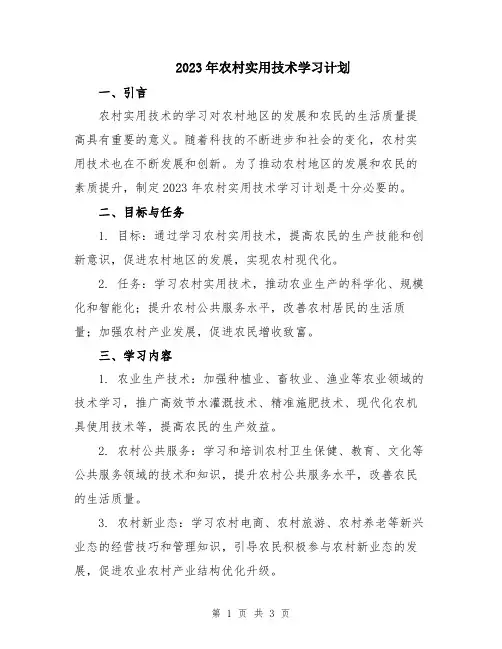 2023年农村实用技术学习计划

一、引言

农村实用技术的学习对农村地区的发展和农民的生活质量提高具有重要的意义。随着科技的不断进步和社会的变化，农村实用技术也在不断发展和创新。为了推动农村地区的发展和农民的素质提升，制定2023年农村实用技术学习计划是十分必要的。

二、目标与任务

1. 目标：通过学习农村实用技术，提高农民的生产技能和创新意识，促进农村地区的发展，实现农村现代化。

2. 任务：学习农村实用技术，推动农业生产的科学化、规模化和智能化；提升农村公共服务水平，改善农村居民的生活质量；加强农村产业发展，促进农民增收致富。

三、学习内容

1. 农业生产技术：加强种植业、畜牧业、渔业等农业领域的技术学习，推广高效节水灌溉技术、精准施肥技术、现代化农机具使用技术等，提高农民的生产效益。

2. 农村公共服务：学习和培训农村卫生保健、教育、文化等公共服务领域的技术和知识，提升农村公共服务水平，改善农民的生活质量。

3. 农村新业态：学习农村电商、农村旅游、农村养老等新兴业态的经营技巧和管理知识，引导农民积极参与农村新业态的发展，促进农业农村产业结构优化升级。

第 1 页 共 3 页